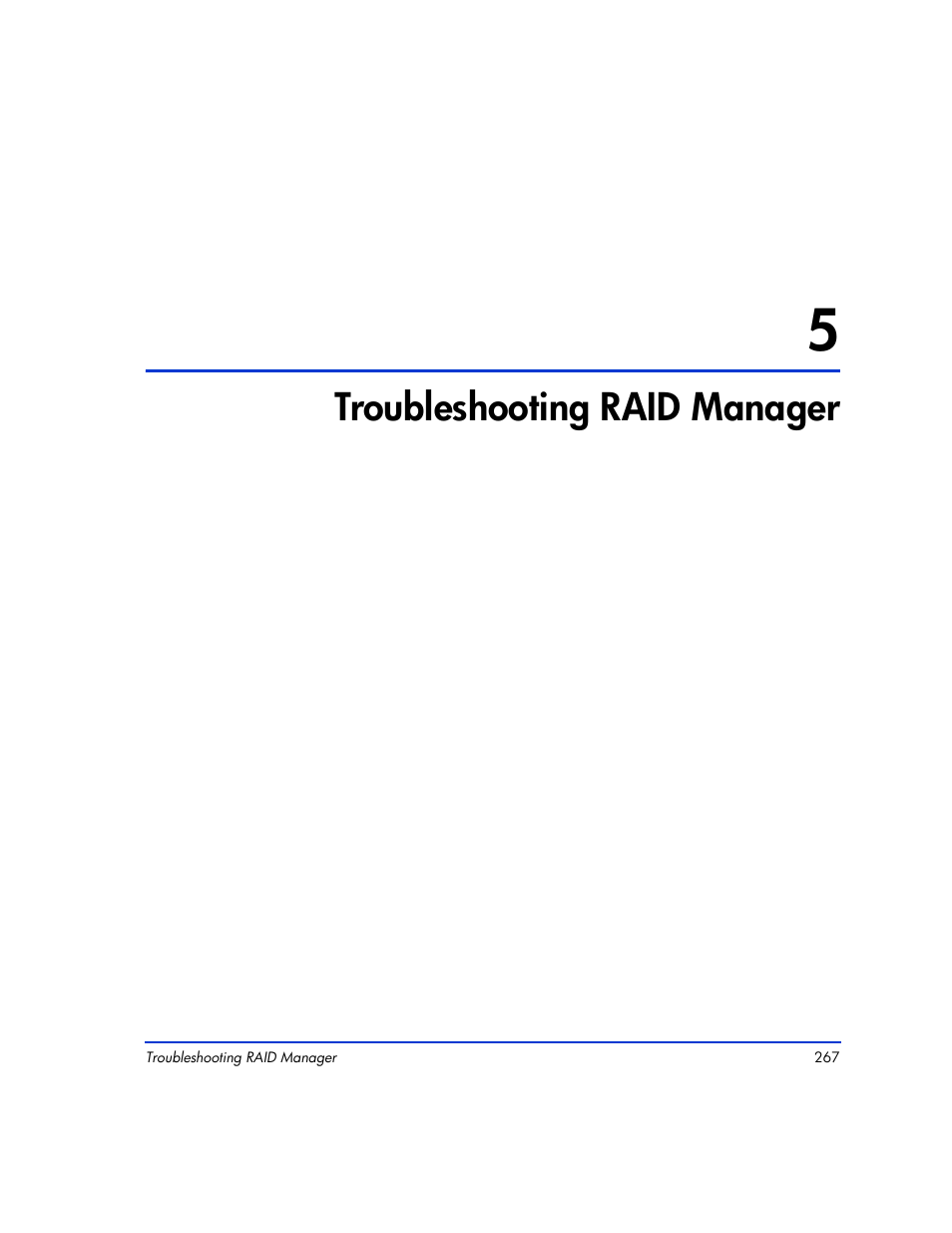 5

Troubleshooting RAID Manager

Troubleshooting RAID Manager 267